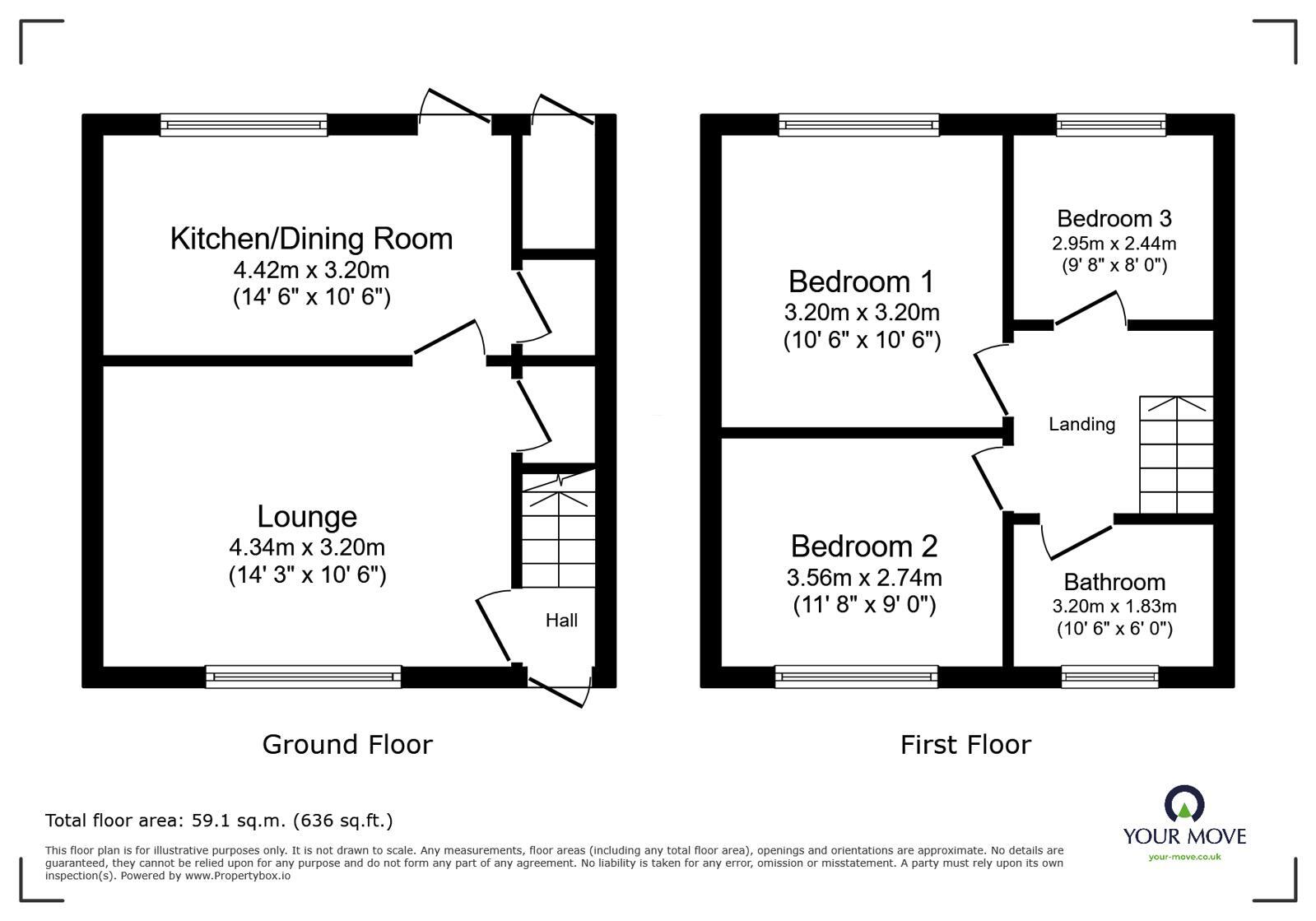 Kitchen/Dining Room
4.42m x 3.20m
(14' 6" x 10' 6")

Lounge
4.34m x 3.20m
(14' 3" x 10' 6")

Hall

Ground Floor

Bedroom 1
3.20m x 3.20m
(10' 6" x 10' 6")

Bedroom 3
2.95m x 2.44m
(9' 8" x 8' 0")

Landing

Bedroom 2
3.56m x 2.74m
(11' 8" x 9' 0")

Bathroom
3.20m x 1.83m
(10' 6" x 6' 0")

First Floor

Total floor area: 59.1 sq.m. (636 sq.ft.)

This floor plan is for illustrative purposes only. It is not drawn to scale. Any measurements, floor areas (including any total floor area), openings and orientations are approximate. No details are guaranteed, they cannot be relied upon for any purpose and do not form any part of any agreement. No liability is taken for any error, omission or misstatement. A party must rely upon its own inspection(s). Powered by www.Propertybox.io

YOUR MOVE
your-move.co.uk